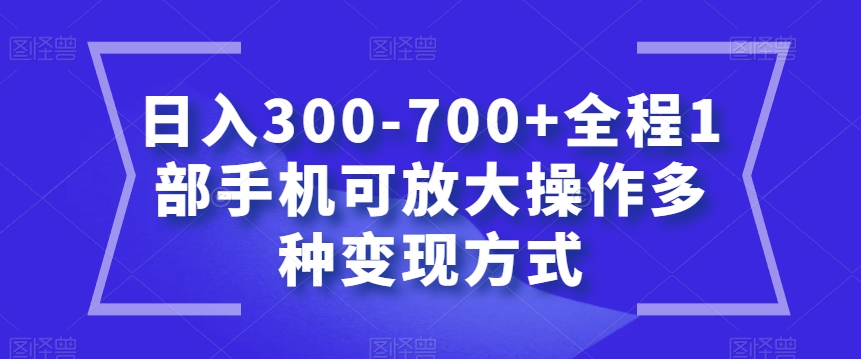 图怪兽 图怪兽 图怪兽

日入300-700+全程1部手机可放大操作多种变现方式

图怪兽 图怪兽 图怪兽